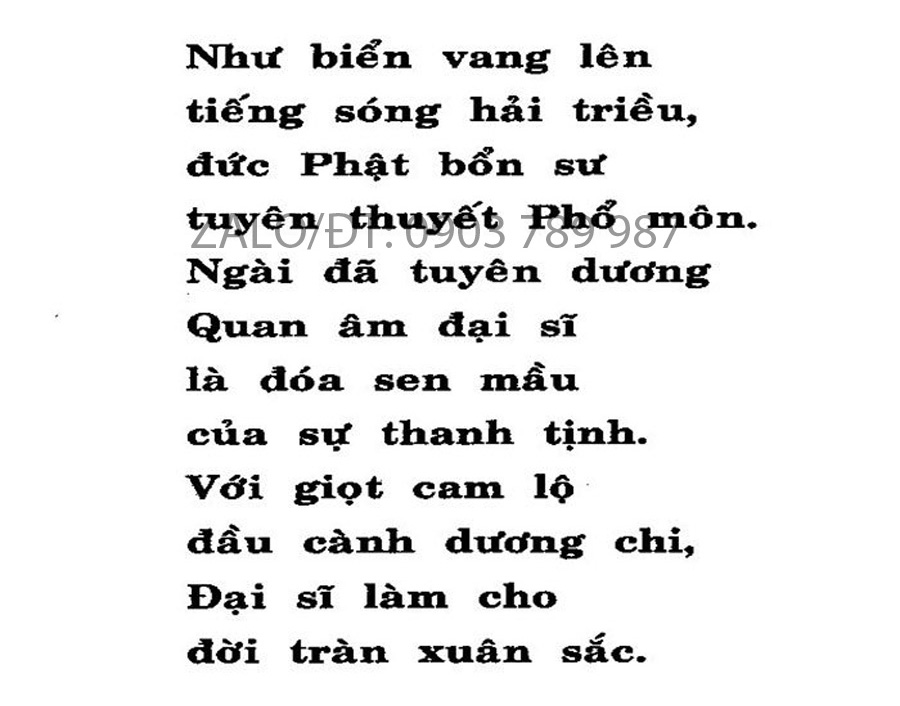 Như biển vang lên
tiếng sóng hải triều,
đức Phật bổn sư
tuyên thuyết Phổ môn.
Ngài đã tuyên dương
Quan âm đại sĩ
là đóa sen mầu
của sự thanh tịnh.
Với giọt cam lộ
đầu cành dương chi,
Đại sĩ làm cho
đời tràn xuân sắc.

ZALO/ĐT: 0903 789 987